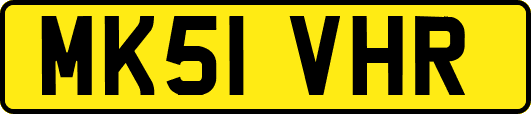 MK51 VHR